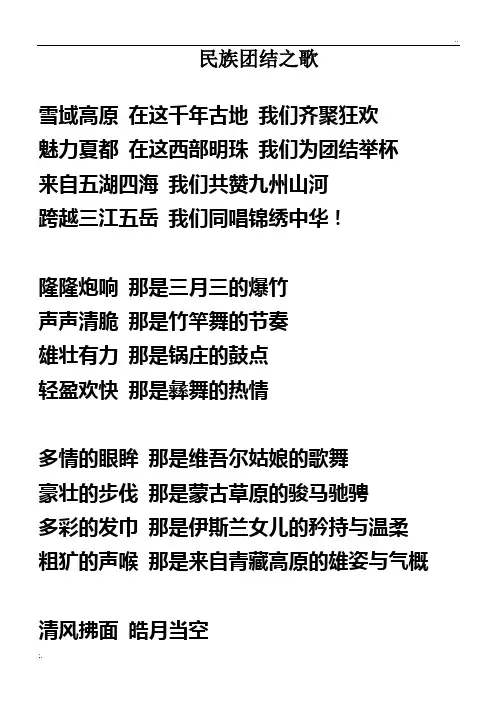 民族团结之歌

雪域高原 在这千年古地 我们齐聚狂欢
魅力夏都 在这西部明珠 我们为团结举杯
来自五湖四海 我们共赞九州山河
跨越三江五岳 我们同唱锦绣中华！

隆隆炮响 那是三月三的爆竹
声声清脆 那是竹竿舞的节奏
雄壮有力 那是锅庄的鼓点
轻盈欢快 那是彝舞的热情

多情的眼眸 那是维吾尔姑娘的歌舞
豪壮的步伐 那是蒙古草原的骏马驰骋
多彩的发巾 那是伊斯兰女儿的矜持与温柔
粗犷的声喉 那是来自青藏高原的雄姿与气概

清风拂面 皓月当空